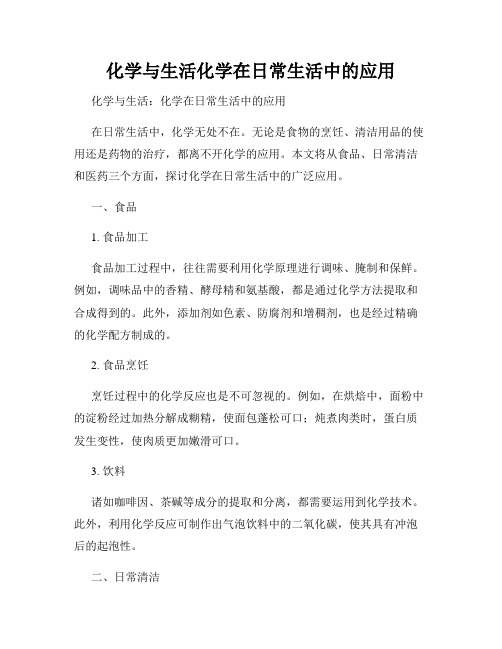 化学与生活化学在日常生活中的应用

化学与生活：化学在日常生活中的应用

在日常生活中，化学无处不在。无论是食物的烹饪、清洁用品的使用还是药物的治疗，都离不开化学的应用。本文将从食品、日常清洁和医药三个方面，探讨化学在日常生活中的广泛应用。

一、食品

1. 食品加工

食品加工过程中，往往需要利用化学原理进行调味、腌制和保鲜。例如，调味品中的香精、酵母精和氨基酸，都是通过化学方法提取和合成得到的。此外，添加剂如色素、防腐剂和增稠剂，也是经过精确的化学配方制成的。

2. 食品烹饪

烹饪过程中的化学反应也是不可忽视的。例如，在烘焙中，面粉中的淀粉经过加热分解成糊精，使面包蓬松可口；炖煮肉类时，蛋白质发生变性，使肉质更加嫩滑可口。

3. 饮料

诸如咖啡因、茶碱等成分的提取和分离，都需要运用到化学技术。此外，利用化学反应可制作出气泡饮料中的二氧化碳，使其具有冲泡后的起泡性。

二、日常清洁